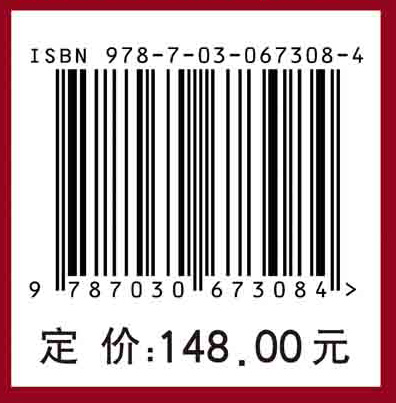 ISBN 978-7-03-067308-4

9 787030 673084 >

定 价:148.00元